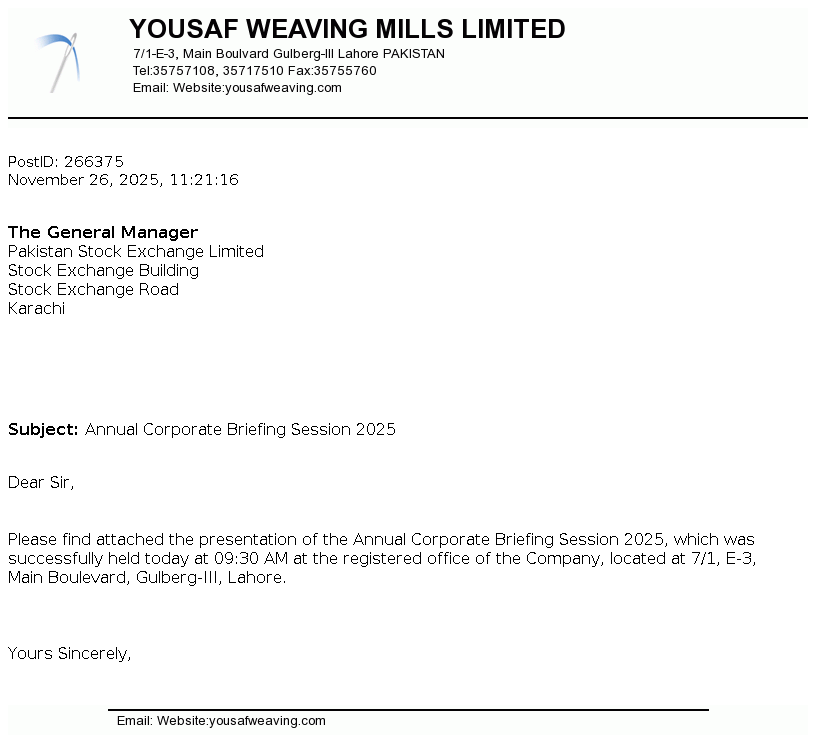 YOUSAF WEAVING MILLS LIMITED
7/1-E-3, Main Boulvard Gulberg-III Lahore PAKISTAN
Tel:35757108, 35717510 Fax:35755760
Email: Website:yousafweaving.com

PostID: 266375
November 26, 2025, 11:21:16

The General Manager
Pakistan Stock Exchange Limited
Stock Exchange Building
Stock Exchange Road
Karachi

Subject: Annual Corporate Briefing Session 2025

Dear Sir,

Please find attached the presentation of the Annual Corporate Briefing Session 2025, which was successfully held today at 09:30 AM at the registered office of the Company, located at 7/1, E-3, Main Boulevard, Gulberg-III, Lahore.

Yours Sincerely,

Email: Website:yousafweaving.com